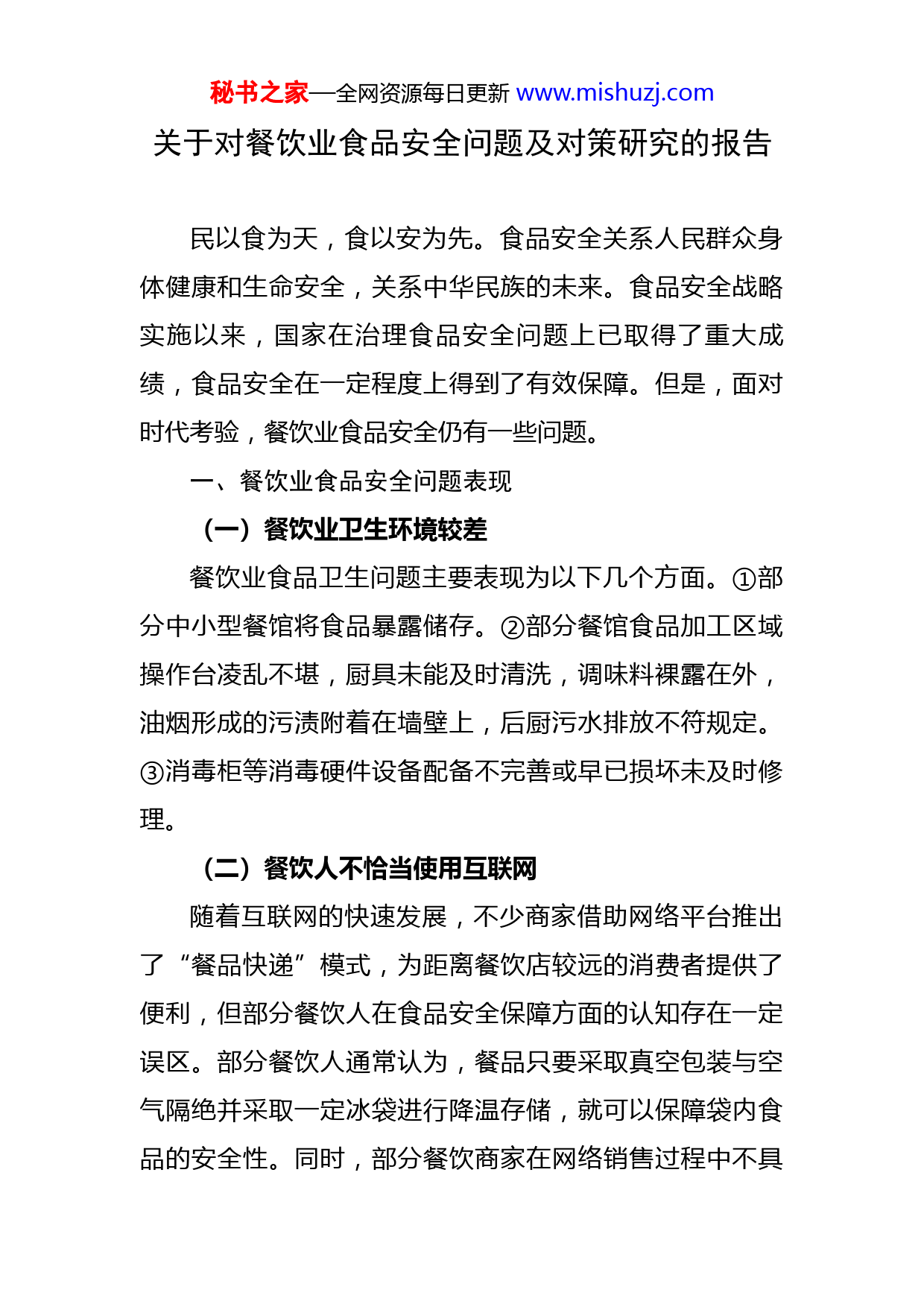 秘书之家—全网资源每日更新 www.mishuzj.com

关于对餐饮业食品安全问题及对策研究的报告

民以食为天，食以安为先。食品安全关系人民群众身体健康和生命安全，关系中华民族的未来。食品安全战略实施以来，国家在治理食品安全问题上已取得了重大成绩，食品安全在一定程度上得到了有效保障。但是，面对时代考验，餐饮业食品安全仍有一些问题。

一、餐饮业食品安全问题表现

（一）餐饮业卫生环境较差

餐饮业食品卫生问题主要表现为以下几个方面。①部分中小型餐馆将食品暴露储存。②部分餐馆食品加工区域操作台凌乱不堪，厨具未能及时清洗，调味料裸露在外，油烟形成的污渍附着在墙壁上，后厨污水排放不符规定。③消毒柜等消毒硬件设备配备不完善或早已损坏未及时修理。

（二）餐饮人不恰当使用互联网

随着互联网的快速发展，不少商家借助网络平台推出了“餐品快递”模式，为距离餐饮店较远的消费者提供了便利，但部分餐饮人在食品安全保障方面的认知存在一定误区。部分餐饮人通常认为，餐品只要采取真空包装与空气隔绝并采取一定冰袋进行降温存储，就可以保障袋内食品的安全性。同时，部分餐饮商家在网络销售过程中不具